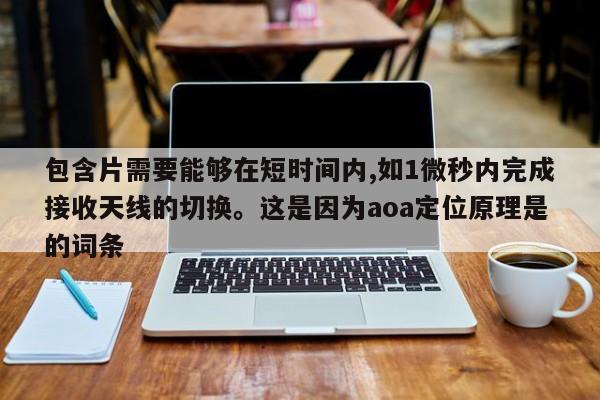 包含片需要能够在短时间内,如1微秒内完成接收天线的切换。这是因为aoa定位原理是的词条